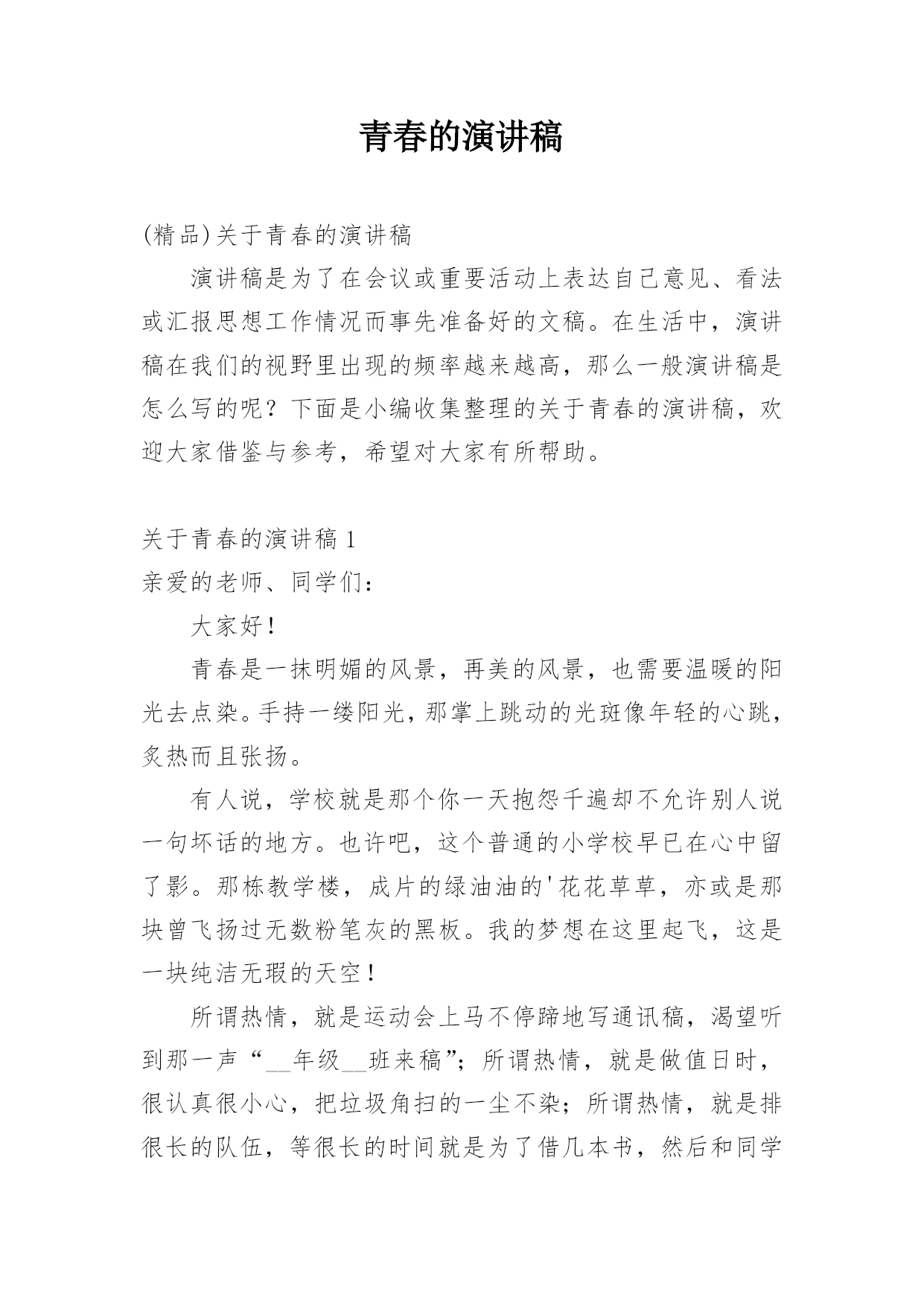 青春的演讲稿

(精品)关于青春的演讲稿

演讲稿是为了在会议或重要活动上表达自己意见、看法或汇报思想工作情况而事先准备好的文稿。在生活中，演讲稿在我们的视野里出现的频率越来越高，那么一般演讲稿是怎么写的呢？下面是小编收集整理的关于青春的演讲稿，欢迎大家借鉴与参考，希望对大家有所帮助。

关于青春的演讲稿 1

亲爱的老师、同学们：

大家好！

青春是一抹明媚的风景，再美的风景，也需要温暖的阳光去点染。手持一缕阳光，那掌上跳动的光斑像年轻的心跳，炙热而且张扬。

有人说，学校就是那个你一天抱怨千遍却不允许别人说一句坏话的地方。也许吧，这个普通的小学校早已在心中留了影。那栋教学楼，成片的绿油油的'花花草草，亦或是那块曾飞扬过无数粉笔灰的黑板。我的梦想在这里起飞，这是一块纯洁无瑕的天空！

所谓热情，就是运动会上马不停蹄地写通讯稿，渴望听到那一声“__年级__班来稿”；所谓热情，就是做值日时，很认真很小心，把垃圾角扫的一尘不染；所谓热情，就是排很长的队伍，等很长的时间就是为了借几本书，然后和同学